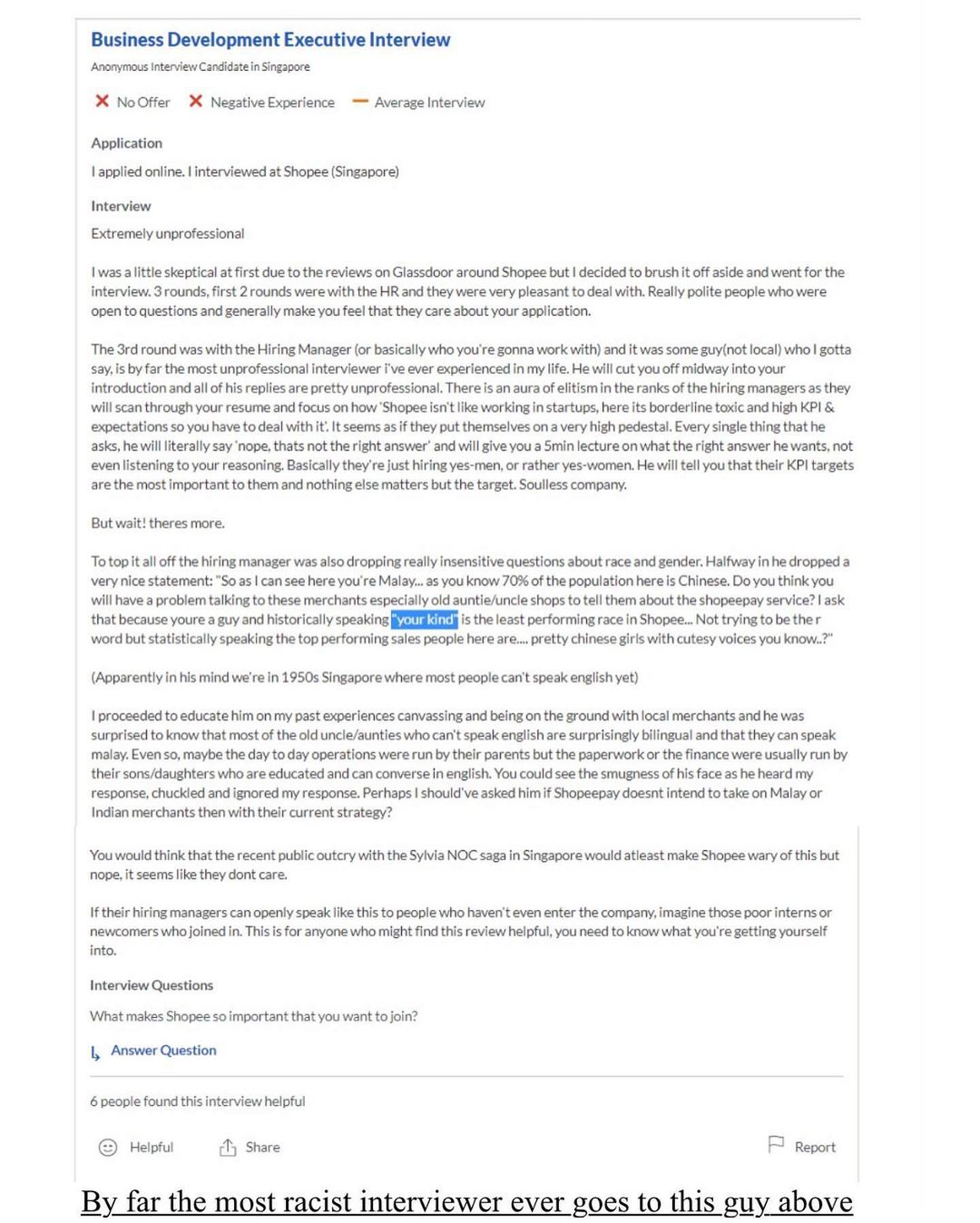 Business Development Executive Interview

Anonymous Interview Candidate in Singapore

No Offer   Negative Experience   Average Interview

Application

I applied online. I interviewed at Shopee (Singapore)

Interview

Extremely unprofessional

I was a little skeptical at first due to the reviews on Glassdoor around Shopee but I decided to brush it off aside and went for the interview. 3 rounds, first 2 rounds were with the HR and they were very pleasant to deal with. Really polite people who were open to questions and generally make you feel that they care about your application.

The 3rd round was with the Hiring Manager (or basically who you're gonna work with) and it was some guy(not local) who I gotta say, is by far the most unprofessional interviewer i've ever experienced in my life. He will cut you off midway into your introduction and all of his replies are pretty unprofessional. There is an aura of elitism in the ranks of the hiring managers as they will scan through your resume and focus on how 'Shopee isn't like working in startups, here its borderline toxic and high KPI & expectations so you have to deal with it'. It seems as if they put themselves on a very high pedestal. Every single thing that he asks, he will literally say 'nope, thats not the right answer' and will give you a 5min lecture on what the right answer he wants, not even listening to your reasoning. Basically they're just hiring yes-men, or rather yes-women. He will tell you that their KPI targets are the most important to them and nothing else matters but the target. Soulless company.

But wait! theres more.

To top it all off the hiring manager was also dropping really insensitive questions about race and gender. Halfway in he dropped a very nice statement: "So as I can see here you're Malay... as you know 70% of the population here is Chinese. Do you think you will have a problem talking to these merchants especially old auntie/uncle shops to tell them about the shopeepay service? I ask that because youre a guy and historically speaking "your kind" is the least performing race in Shopee... Not trying to be the r word but statistically speaking the top performing sales people here are.... pretty chinese girls with cutesy voices you know..?"

(Apparently in his mind we're in 1950s Singapore where most people can't speak english yet)

I proceeded to educate him on my past experiences canvassing and being on the ground with local merchants and he was surprised to know that most of the old uncle/aunties who can't speak english are surprisingly bilingual and that they can speak malay. Even so, maybe the day to day operations were run by their parents but the paperwork or the finance were usually run by their sons/daughters who are educated and can converse in english. You could see the smugness of his face as he heard my response, chuckled and ignored my response. Perhaps I should've asked him if Shopeepay doesnt intend to take on Malay or Indian merchants then with their current strategy?

You would think that the recent public outcry with the Sylvia NOC saga in Singapore would atleast make Shopee wary of this but nope, it seems like they dont care.

If their hiring managers can openly speak like this to people who haven't even enter the company, imagine those poor interns or newcomers who joined in. This is for anyone who might find this review helpful, you need to know what you're getting yourself into.

Interview Questions

What makes Shopee so important that you want to join?

Answer Question

6 people found this interview helpful

Helpful   Share   Report

By far the most racist interviewer ever goes to this guy above